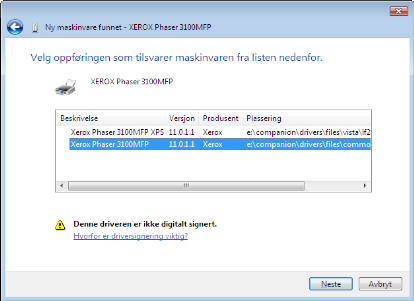 Ny maskinvare funnet - XEROX Phaser 3100MFP

Velg oppføringen som tilsvarer maskinvaren fra listen nedenfor.

XEROX Phaser 3100MFP

| Beskrivelse | Versjon | Produsent | Plassering |
|---|---|---|---|
| Xerox Phaser 3100MFP XPS | 11.0.1.1 | Xerox | e:\companion\drivers\files\vista\lf2 |
| Xerox Phaser 3100MFP | 11.0.1.1 | Xerox | e:\companion\drivers\files\commo |

Denne driveren er ikke digitalt signert.
Hvorfor er driversignering viktig?

Neste Avbryt